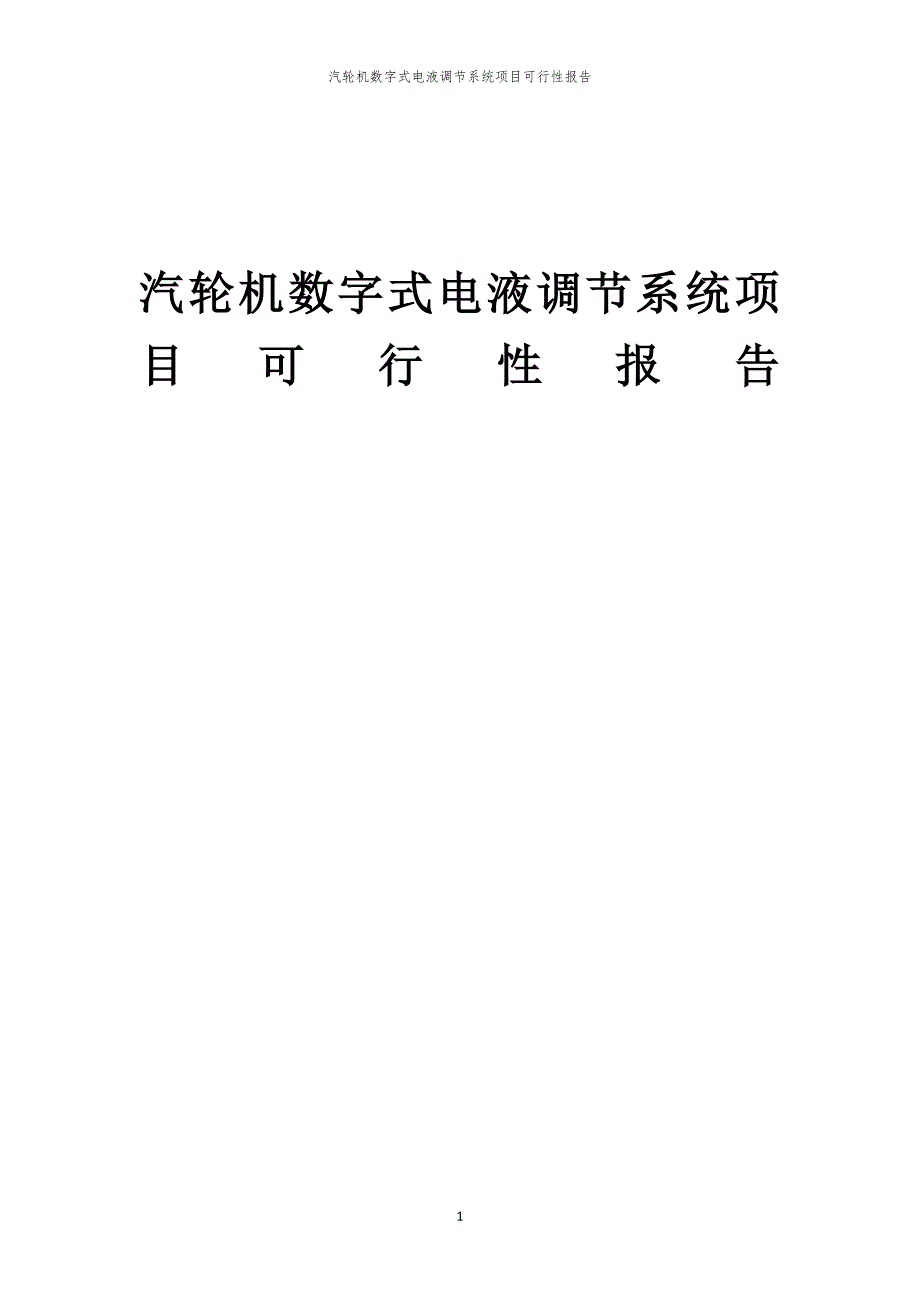 汽轮机数字式电液调节系统项目可行性报告

汽轮机数字式电液调节系统项目可行性报告

1